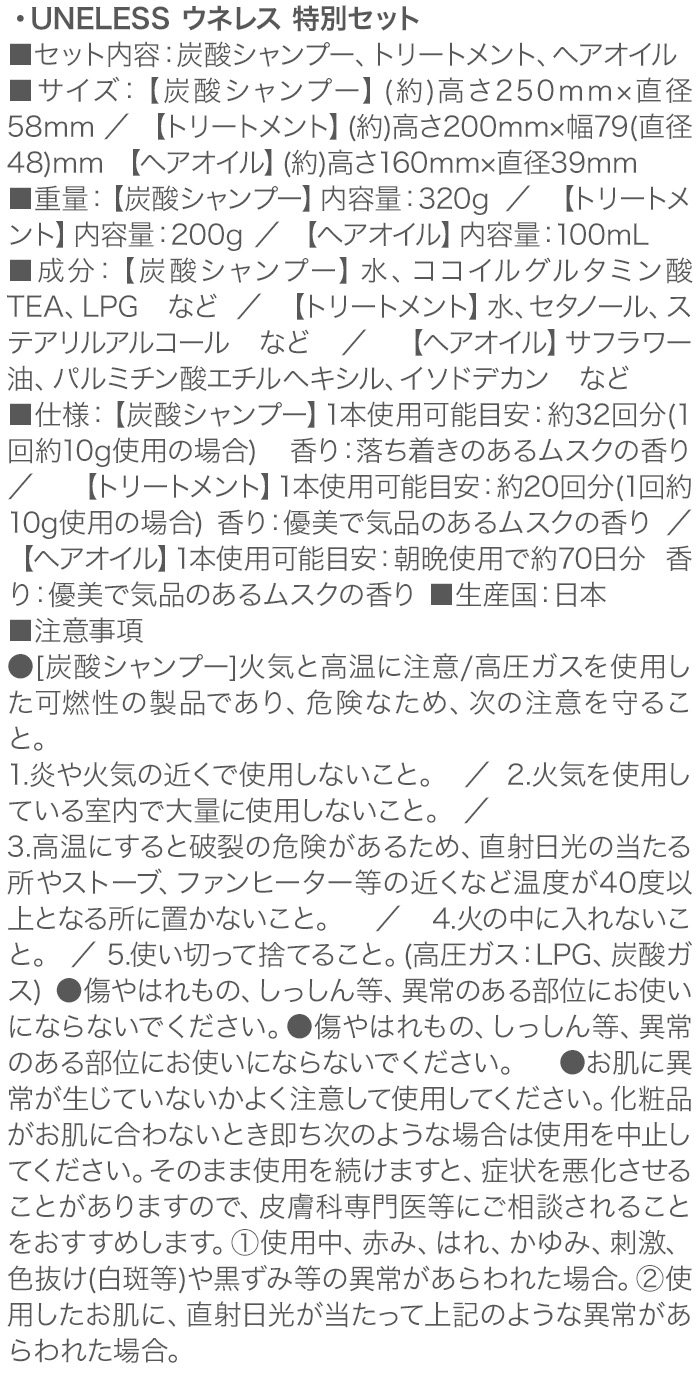 ・UNELESS ウネレス 特別セット
■セット内容：炭酸シャンプー、トリートメント、ヘアオイル ■サイズ：【炭酸シャンプー】(約)高さ250mm×直径58mm ／ 【トリートメント】(約)高さ200mm×幅79(直径48)mm 【ヘアオイル】(約)高さ160mm×直径39mm ■重量：【炭酸シャンプー】内容量：320g ／ 【トリートメント】内容量：200g ／ 【ヘアオイル】内容量：100mL ■成分：【炭酸シャンプー】水、ココイルグルタミン酸TEA、LPG など ／ 【トリートメント】水、セタノール、ステアリルアルコール など ／ 【ヘアオイル】サフラワー油、パルミチン酸エチルヘキシル、イソドデカン など ■仕様：【炭酸シャンプー】1本使用可能目安：約32回分(1回約10g使用の場合) 香り：落ち着きのあるムスクの香り ／ 【トリートメント】1本使用可能目安：約20回分(1回約10g使用の場合) 香り：優美で気品のあるムスクの香り ／ 【ヘアオイル】1本使用可能目安：朝晩使用で約70日分 香り：優美で気品のあるムスクの香り ■生産国：日本
■注意事項
●[炭酸シャンプー]火気と高温に注意/高圧ガスを使用した可燃性の製品であり、危険なため、次の注意を守ること。
1.炎や火気の近くで使用しないこと。 ／ 2.火気を使用している室内で大量に使用しないこと。 ／
3.高温にすると破裂の危険があるため、直射日光の当たる所やストーブ、ファンヒーター等の近くなど温度が40度以上となる所に置かないこと。 ／ 4.火の中に入れないこと。 ／ 5.使い切って捨てること。(高圧ガス：LPG、炭酸ガス) ●傷やはれもの、しっしん等、異常のある部位にお使いにならないでください。●傷やはれもの、しっしん等、異常のある部位にお使いにならないでください。 ●お肌に異常が生じていないかよく注意して使用してください。化粧品がお肌に合わないとき即ち次のような場合は使用を中止してください。そのまま使用を続けますと、症状を悪化させることがありますので、皮膚科専門医等にご相談されることをおすすめします。①使用中、赤み、はれ、かゆみ、刺激、色抜け(白斑等)や黒ずみ等の異常があらわれた場合。②使用したお肌に、直射日光が当たって上記のような異常があらわれた場合。